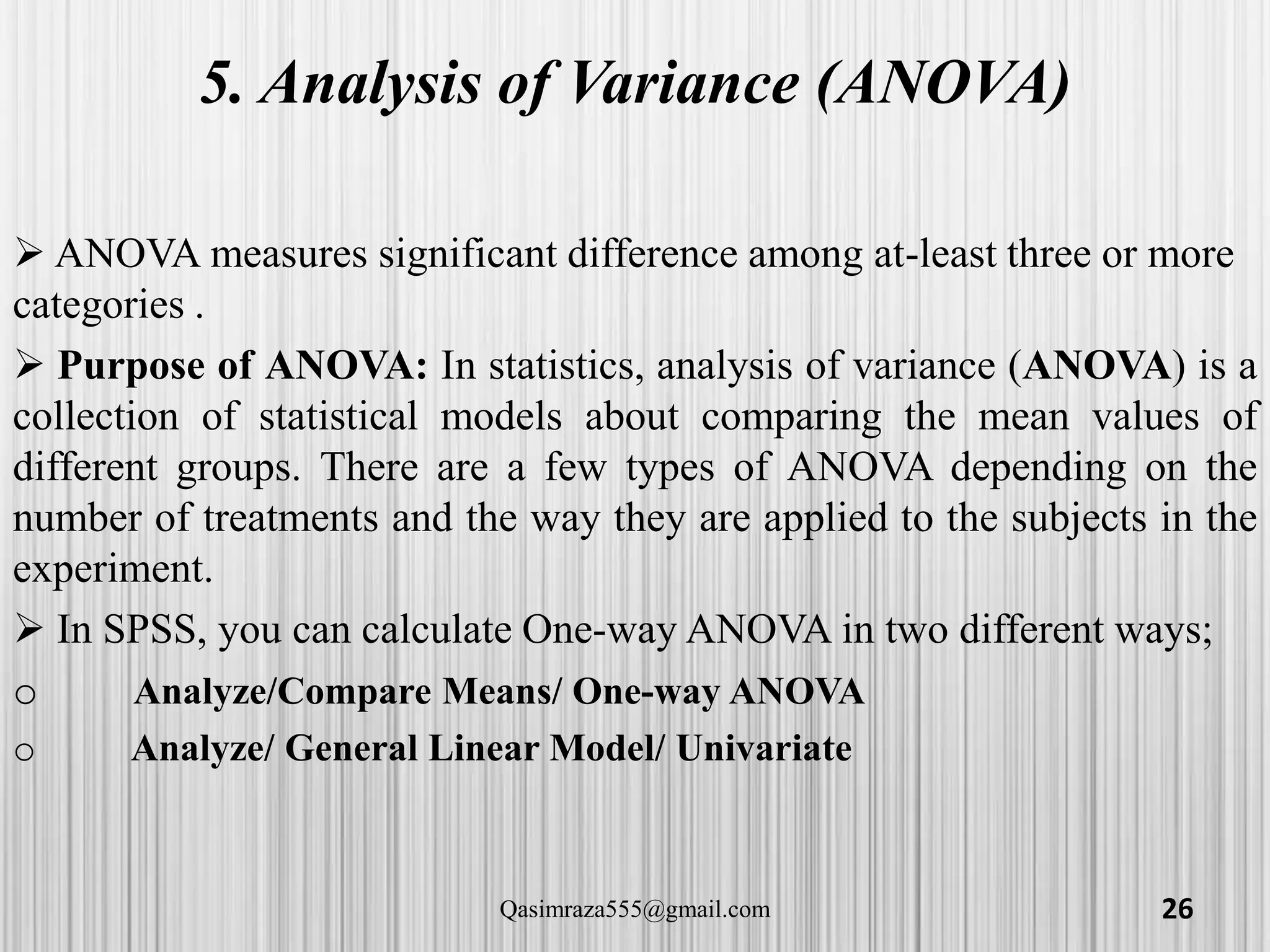 5. Analysis of Variance (ANOVA)

➢ ANOVA measures significant difference among at-least three or more categories .

➢ Purpose of ANOVA: In statistics, analysis of variance (ANOVA) is a collection of statistical models about comparing the mean values of different groups. There are a few types of ANOVA depending on the number of treatments and the way they are applied to the subjects in the experiment.

➢ In SPSS, you can calculate One-way ANOVA in two different ways;

o Analyze/Compare Means/ One-way ANOVA

o Analyze/ General Linear Model/ Univariate

Qasimraza555@gmail.com

26